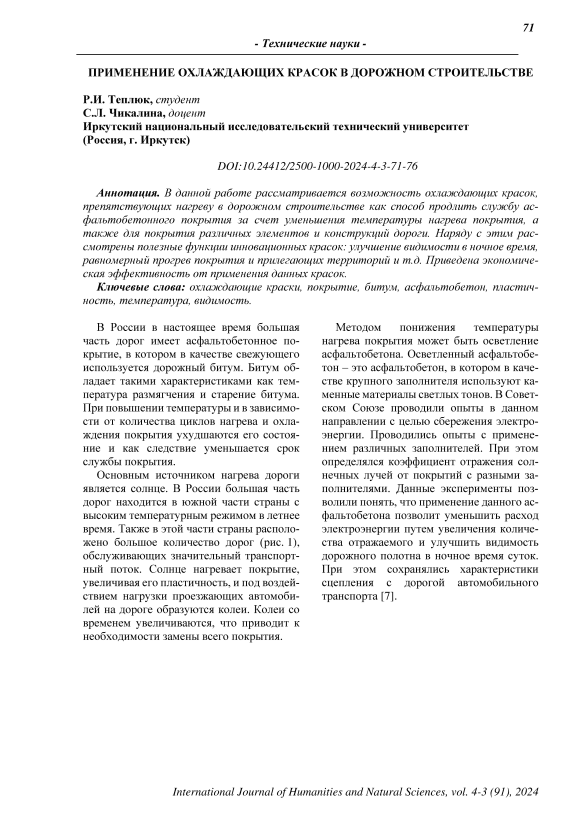 71

- Технические науки -

ПРИМЕНЕНИЕ ОХЛАЖДАЮЩИХ КРАСОК В ДОРОЖНОМ СТРОИТЕЛЬСТВЕ

Р.И. Теплюк, студент
С.Л. Чикалина, доцент
Иркутский национальный исследовательский технический университет
(Россия, г. Иркутск)

DOI:10.24412/2500-1000-2024-4-3-71-76

Аннотация. В данной работе рассматривается возможность охлаждающих красок, препятствующих нагреву в дорожном строительстве как способ продлить службу асфальтобетонного покрытия за счет уменьшения температуры нагрева покрытия, а также для покрытия различных элементов и конструкций дороги. Наряду с этим рассмотрены полезные функции инновационных красок: улучшение видимости в ночное время, равномерный прогрев покрытия и прилегающих территорий и т.д. Приведена экономическая эффективность от применения данных красок.

Ключевые слова: охлаждающие краски, покрытие, битум, асфальтобетон, пластичность, температура, видимость.

В России в настоящее время большая часть дорог имеет асфальтобетонное покрытие, в котором в качестве свежующего используется дорожный битум. Битум обладает такими характеристиками как температура размягчения и старение битума. При повышении температуры и в зависимости от количества циклов нагрева и охлаждения покрытия ухудшаются его состояние и как следствие уменьшается срок службы покрытия.

Основным источником нагрева дороги является солнце. В России большая часть дорог находится в южной части страны с высоким температурным режимом в летнее время. Также в этой части страны расположено большое количество дорог (рис. 1), обслуживающих значительный транспортный поток. Солнце нагревает покрытие, увеличивая его пластичность, и под воздействием нагрузки проезжающих автомобилей на дороге образуются колеи. Колеи со временем увеличиваются, что приводит к необходимости замены всего покрытия.

Методом понижения температуры нагрева покрытия может быть осветление асфальтобетона. Осветленный асфальтобетон – это асфальтобетон, в котором в качестве крупного заполнителя используют каменные материалы светлых тонов. В Советском Союзе проводили опыты в данном направлении с целью сбережения электроэнергии. Проводились опыты с применением различных заполнителей. При этом определялся коэффициент отражения солнечных лучей от покрытий с разными заполнителями. Данные эксперименты позволили понять, что применение данного асфальтобетона позволит уменьшить расход электроэнергии путем увеличения количества отражаемого и улучшить видимость дорожного полотна в ночное время суток. При этом сохранялись характеристики сцепления с дорогой автомобильного транспорта [7].

International Journal of Humanities and Natural Sciences, vol. 4-3 (91), 2024